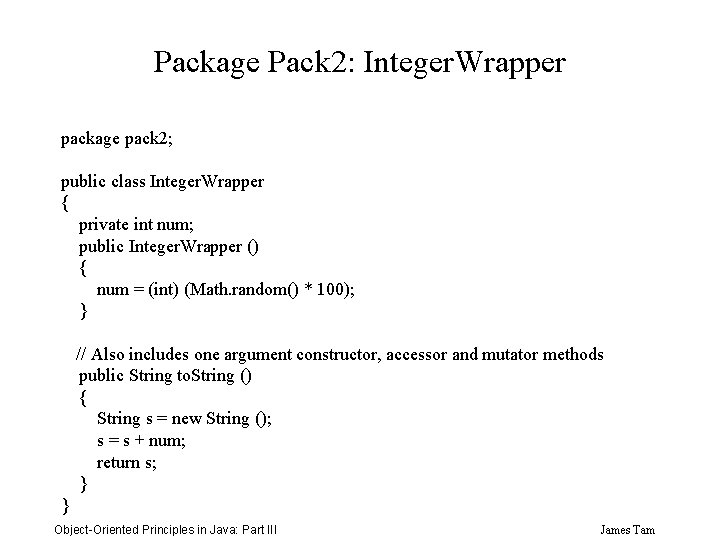 Package Pack2: IntegerWrapper

package pack2;

public class IntegerWrapper
{
  private int num;
  public IntegerWrapper ()
  {
    num = (int) (Math.random() * 100);
  }

  // Also includes one argument constructor, accessor and mutator methods
  public String toString ()
  {
    String s = new String ();
    s = s + num;
    return s;
  }
}

Object-Oriented Principles in Java: Part III

James Tam